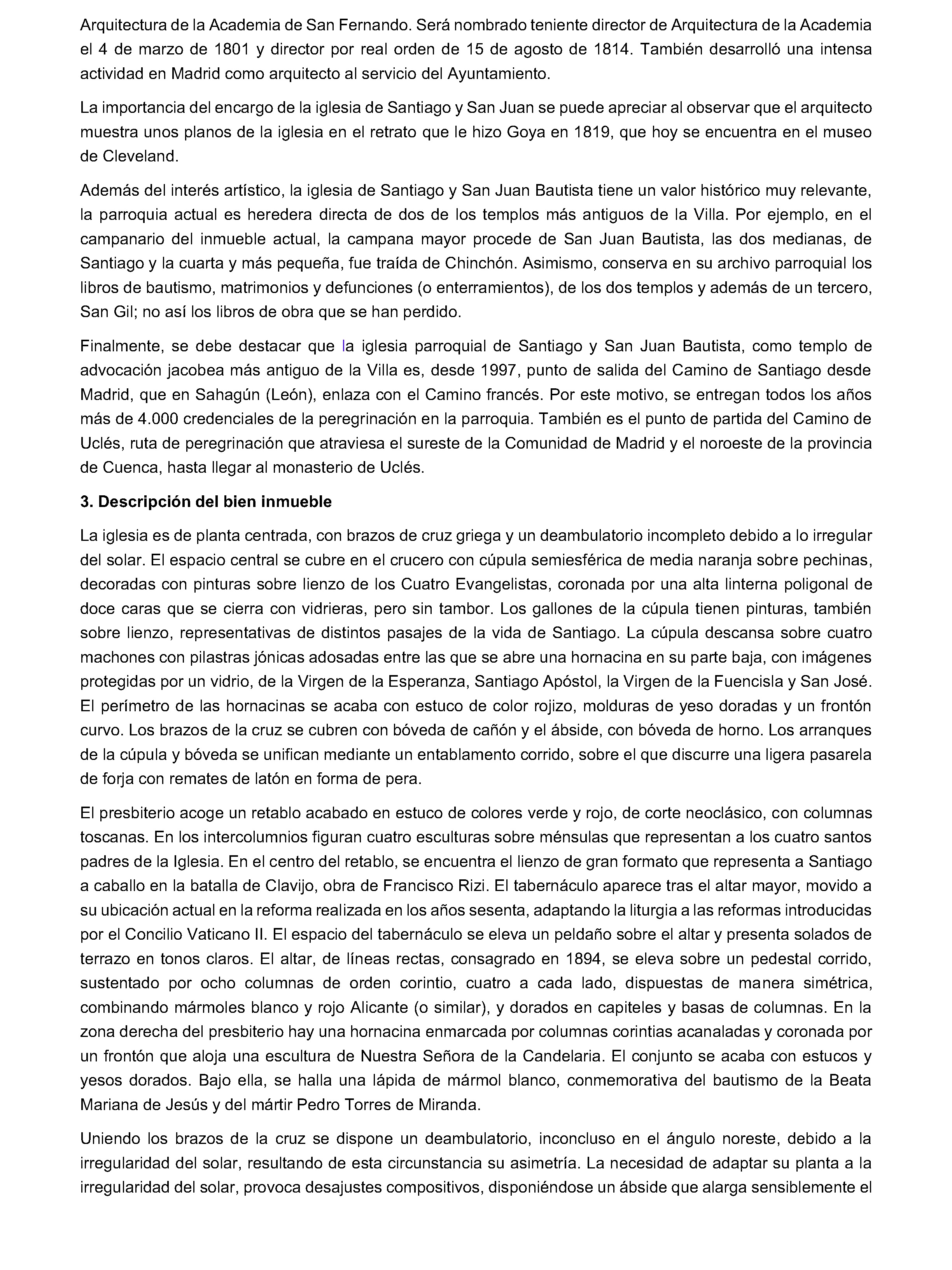 Arquitectura de la Academia de San Fernando. Será nombrado teniente director de Arquitectura de la Academia el 4 de marzo de 1801 y director por real orden de 15 de agosto de 1814. También desarrolló una intensa actividad en Madrid como arquitecto al servicio del Ayuntamiento.

La importancia del encargo de la iglesia de Santiago y San Juan se puede apreciar al observar que el arquitecto muestra unos planos de la iglesia en el retrato que le hizo Goya en 1819, que hoy se encuentra en el museo de Cleveland.

Además del interés artístico, la iglesia de Santiago y San Juan Bautista tiene un valor histórico muy relevante, la parroquia actual es heredera directa de dos de los templos más antiguos de la Villa. Por ejemplo, en el campanario del inmueble actual, la campana mayor procede de San Juan Bautista, las dos medianas, de Santiago y la cuarta y más pequeña, fue traída de Chinchón. Asimismo, conserva en su archivo parroquial los libros de bautismo, matrimonios y defunciones (o enterramientos), de los dos templos y además de un tercero, San Gil; no así los libros de obra que se han perdido.

Finalmente, se debe destacar que la iglesia parroquial de Santiago y San Juan Bautista, como templo de advocación jacobea más antiguo de la Villa es, desde 1997, punto de salida del Camino de Santiago desde Madrid, que en Sahagún (León), enlaza con el Camino francés. Por este motivo, se entregan todos los años más de 4.000 credenciales de la peregrinación en la parroquia. También es el punto de partida del Camino de Uclés, ruta de peregrinación que atraviesa el sureste de la Comunidad de Madrid y el noroeste de la provincia de Cuenca, hasta llegar al monasterio de Uclés.

3. Descripción del bien inmueble

La iglesia es de planta centrada, con brazos de cruz griega y un deambulatorio incompleto debido a lo irregular del solar. El espacio central se cubre en el crucero con cúpula semiesférica de media naranja sobre pechinas, decoradas con pinturas sobre lienzo de los Cuatro Evangelistas, coronada por una alta linterna poligonal de doce caras que se cierra con vidrieras, pero sin tambor. Los gallones de la cúpula tienen pinturas, también sobre lienzo, representativas de distintos pasajes de la vida de Santiago. La cúpula descansa sobre cuatro machones con pilastras jónicas adosadas entre las que se abre una hornacina en su parte baja, con imágenes protegidas por un vidrio, de la Virgen de la Esperanza, Santiago Apóstol, la Virgen de la Fuencisla y San José. El perímetro de las hornacinas se acaba con estuco de color rojizo, molduras de yeso doradas y un frontón curvo. Los brazos de la cruz se cubren con bóveda de cañón y el ábside, con bóveda de horno. Los arranques de la cúpula y bóveda se unifican mediante un entablamento corrido, sobre el que discurre una ligera pasarela de forja con remates de latón en forma de pera.

El presbiterio acoge un retablo acabado en estuco de colores verde y rojo, de corte neoclásico, con columnas toscanas. En los intercolumnios figuran cuatro esculturas sobre ménsulas que representan a los cuatro santos padres de la Iglesia. En el centro del retablo, se encuentra el lienzo de gran formato que representa a Santiago a caballo en la batalla de Clavijo, obra de Francisco Rizi. El tabernáculo aparece tras el altar mayor, movido a su ubicación actual en la reforma realizada en los años sesenta, adaptando la liturgia a las reformas introducidas por el Concilio Vaticano II. El espacio del tabernáculo se eleva un peldaño sobre el altar y presenta solados de terrazo en tonos claros. El altar, de líneas rectas, consagrado en 1894, se eleva sobre un pedestal corrido, sustentado por ocho columnas de orden corintio, cuatro a cada lado, dispuestas de manera simétrica, combinando mármoles blanco y rojo Alicante (o similar), y dorados en capiteles y basas de columnas. En la zona derecha del presbiterio hay una hornacina enmarcada por columnas corintias acanaladas y coronada por un frontón que aloja una escultura de Nuestra Señora de la Candelaria. El conjunto se acaba con estucos y yesos dorados. Bajo ella, se halla una lápida de mármol blanco, conmemorativa del bautismo de la Beata Mariana de Jesús y del mártir Pedro Torres de Miranda.

Uniendo los brazos de la cruz se dispone un deambulatorio, inconcluso en el ángulo noreste, debido a la irregularidad del solar, resultando de esta circunstancia su asimetría. La necesidad de adaptar su planta a la irregularidad del solar, provoca desajustes compositivos, disponiéndose un ábside que alarga sensiblemente el